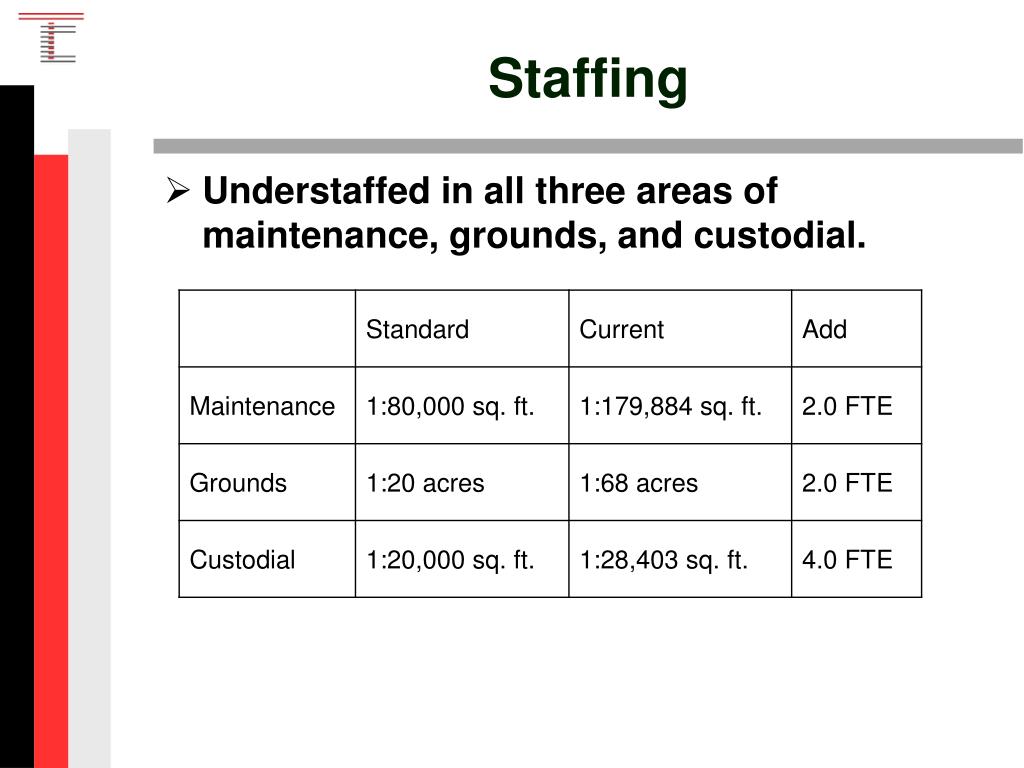 Staffing

➢ Understaffed in all three areas of maintenance, grounds, and custodial.

| | Standard | Current | Add |
|---|---|---|---|
| Maintenance | 1:80,000 sq. ft. | 1:179,884 sq. ft. | 2.0 FTE |
| Grounds | 1:20 acres | 1:68 acres | 2.0 FTE |
| Custodial | 1:20,000 sq. ft. | 1:28,403 sq. ft. | 4.0 FTE |